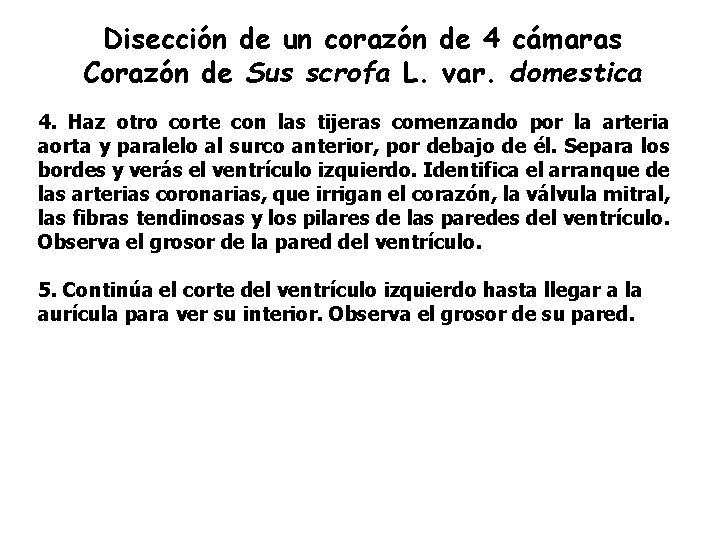 Disección de un corazón de 4 cámaras
Corazón de Sus scrofa L. var. domestica

4. Haz otro corte con las tijeras comenzando por la arteria aorta y paralelo al surco anterior, por debajo de él. Separa los bordes y verás el ventrículo izquierdo. Identifica el arranque de las arterias coronarias, que irrigan el corazón, la válvula mitral, las fibras tendinosas y los pilares de las paredes del ventrículo. Observa el grosor de la pared del ventrículo.

5. Continúa el corte del ventrículo izquierdo hasta llegar a la aurícula para ver su interior. Observa el grosor de su pared.